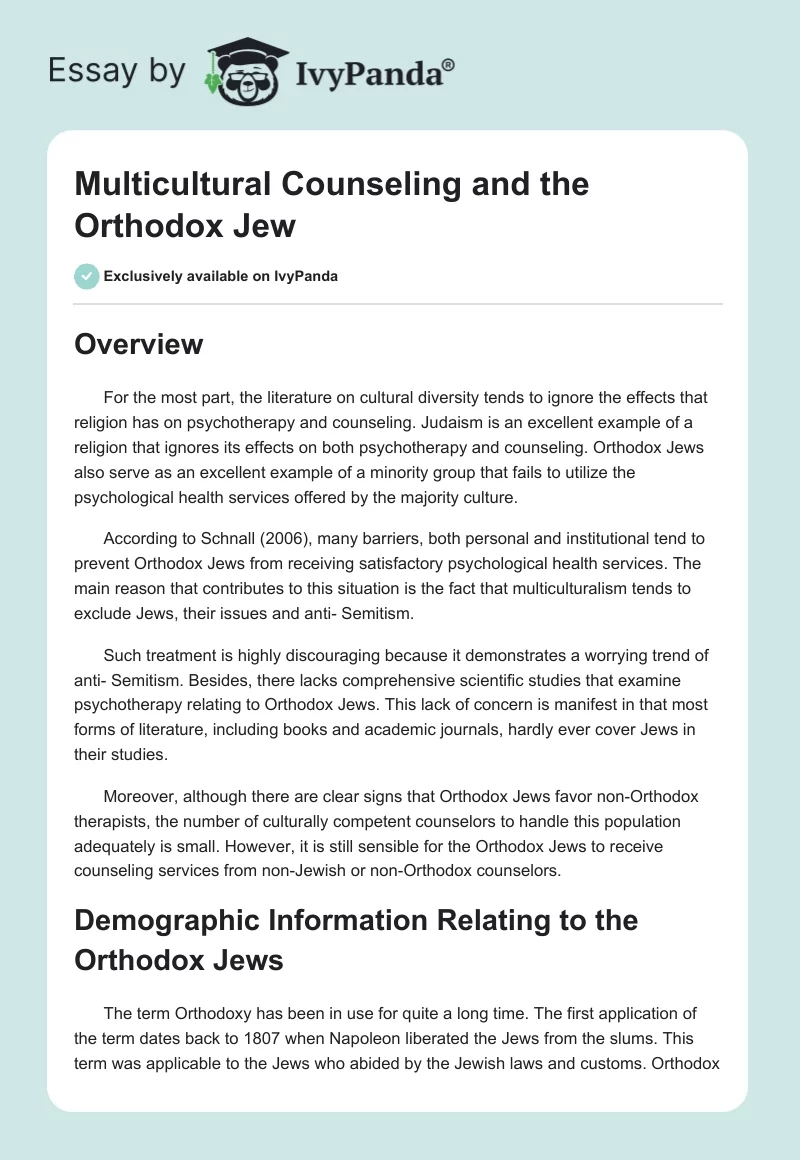 Essay by IvyPanda®

Multicultural Counseling and the Orthodox Jew

Exclusively available on IvyPanda

Overview

For the most part, the literature on cultural diversity tends to ignore the effects that religion has on psychotherapy and counseling. Judaism is an excellent example of a religion that ignores its effects on both psychotherapy and counseling. Orthodox Jews also serve as an excellent example of a minority group that fails to utilize the psychological health services offered by the majority culture.

According to Schnall (2006), many barriers, both personal and institutional tend to prevent Orthodox Jews from receiving satisfactory psychological health services. The main reason that contributes to this situation is the fact that multiculturalism tends to exclude Jews, their issues and anti- Semitism.

Such treatment is highly discouraging because it demonstrates a worrying trend of anti- Semitism. Besides, there lacks comprehensive scientific studies that examine psychotherapy relating to Orthodox Jews. This lack of concern is manifest in that most forms of literature, including books and academic journals, hardly ever cover Jews in their studies.

Moreover, although there are clear signs that Orthodox Jews favor non-Orthodox therapists, the number of culturally competent counselors to handle this population adequately is small. However, it is still sensible for the Orthodox Jews to receive counseling services from non-Jewish or non-Orthodox counselors.

Demographic Information Relating to the Orthodox Jews

The term Orthodoxy has been in use for quite a long time. The first application of the term dates back to 1807 when Napoleon liberated the Jews from the slums. This term was applicable to the Jews who abided by the Jewish laws and customs. Orthodox